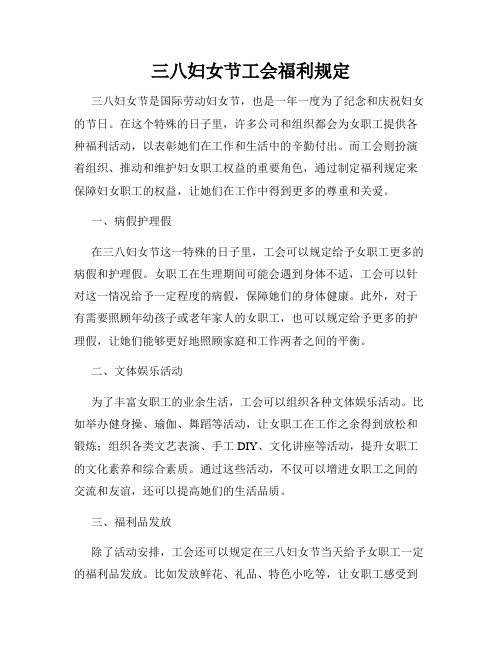 三八妇女节工会福利规定

三八妇女节是国际劳动妇女节，也是一年一度为了纪念和庆祝妇女的节日。在这个特殊的日子里，许多公司和组织都会为女职工提供各种福利活动，以表彰她们在工作和生活中的辛勤付出。而工会则扮演着组织、推动和维护妇女职工权益的重要角色，通过制定福利规定来保障妇女职工的权益，让她们在工作中得到更多的尊重和关爱。

一、病假护理假

在三八妇女节这一特殊的日子里，工会可以规定给予女职工更多的病假和护理假。女职工在生理期间可能会遇到身体不适，工会可以针对这一情况给予一定程度的病假，保障她们的身体健康。此外，对于有需要照顾年幼孩子或老年家人的女职工，也可以规定给予更多的护理假，让她们能够更好地照顾家庭和工作两者之间的平衡。

二、文体娱乐活动

为了丰富女职工的业余生活，工会可以组织各种文体娱乐活动。比如举办健身操、瑜伽、舞蹈等活动，让女职工在工作之余得到放松和锻炼；组织各类文艺表演、手工 DIY、文化讲座等活动，提升女职工的文化素养和综合素质。通过这些活动，不仅可以增进女职工之间的交流和友谊，还可以提高她们的生活品质。

三、福利品发放

除了活动安排，工会还可以规定在三八妇女节当天给予女职工一定的福利品发放。比如发放鲜花、礼品、特色小吃等，让女职工感受到